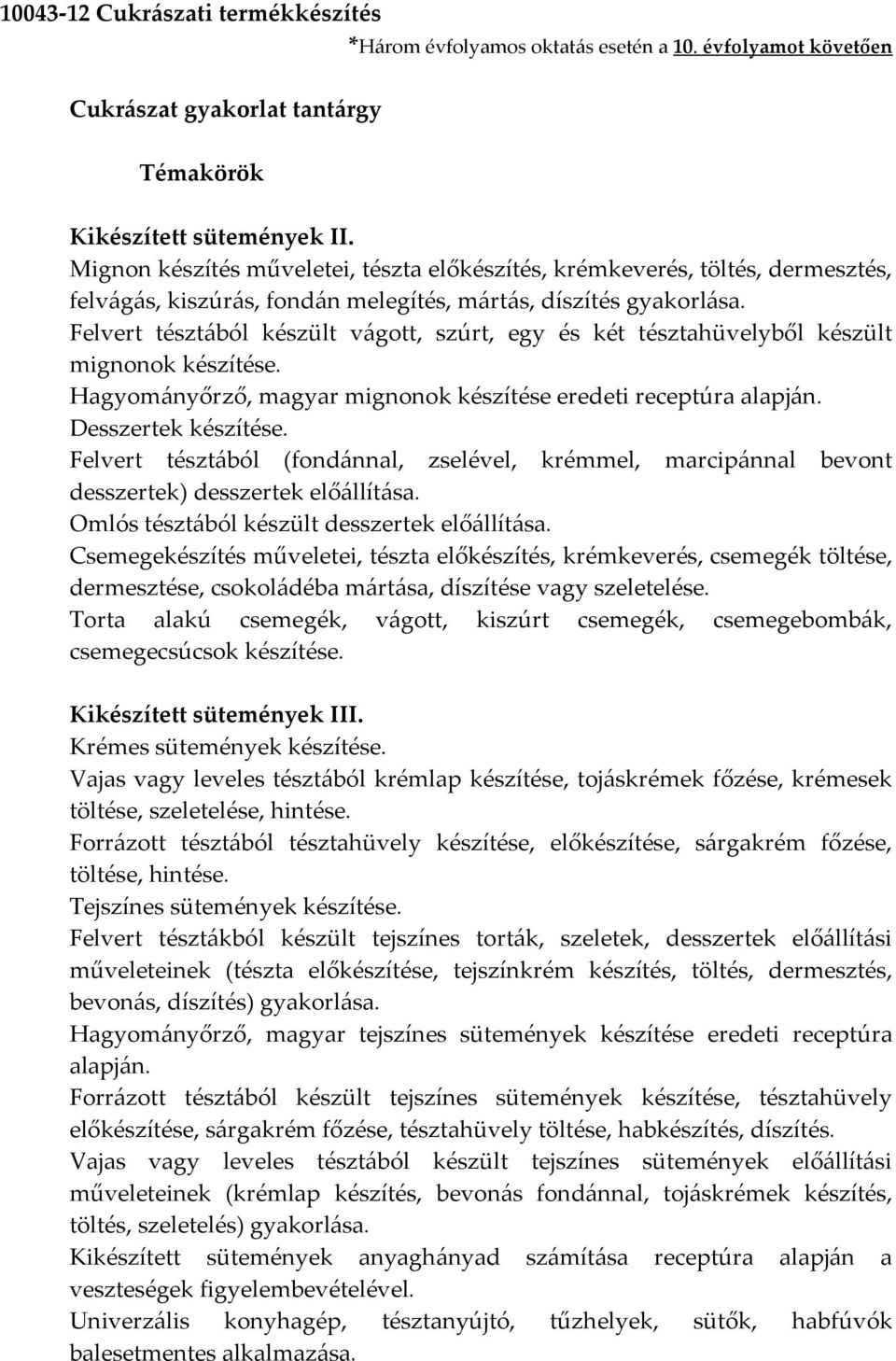 10043-12 Cukrászati termékkészítés

*Három évfolyamos oktatás esetén a 10. évfolyamot követően

Cukrászat gyakorlat tantárgy

Témakörök

Kikészített sütemények II.
Mignon készítés műveletei, tészta előkészítés, krémkeverés, töltés, dermesztés, felvágás, kiszúrás, fondán melegítés, mártás, díszítés gyakorlása.
Felvert tésztából készült vágott, szúrt, egy és két tésztahüvelyből készült mignonok készítése.
Hagyományőrző, magyar mignonok készítése eredeti receptúra alapján.
Desszertek készítése.
Felvert tésztából (fondánnal, zselével, krémmel, marcipánnal bevont desszertek) desszertek előállítása.
Omlós tésztából készült desszertek előállítása.
Csemegekészítés műveletei, tészta előkészítés, krémkeverés, csemegék töltése, dermesztése, csokoládéba mártása, díszítése vagy szeletelése.
Torta alakú csemegék, vágott, kiszúrt csemegék, csemegebombák, csemegecsúcsok készítése.

Kikészített sütemények III.
Krémes sütemények készítése.
Vajas vagy leveles tésztából krémlap készítése, tojáskrémek főzése, krémesek töltése, szeletelése, hintése.
Forrázott tésztából tésztahüvely készítése, előkészítése, sárgakrém főzése, töltése, hintése.
Tejszínes sütemények készítése.
Felvert tésztákból készült tejszínes torták, szeletek, desszertek előállítási műveleteinek (tészta előkészítése, tejszínkrém készítés, töltés, dermesztés, bevonás, díszítés) gyakorlása.
Hagyományőrző, magyar tejszínes sütemények készítése eredeti receptúra alapján.
Forrázott tésztából készült tejszínes sütemények készítése, tésztahüvely előkészítése, sárgakrém főzése, tésztahüvely töltése, habkészítés, díszítés.
Vajas vagy leveles tésztából készült tejszínes sütemények előállítási műveleteinek (krémlap készítés, bevonás fondánnal, tojáskrémek készítés, töltés, szeletelés) gyakorlása.
Kikészített sütemények anyaghányad számítása receptúra alapján a veszteségek figyelembevételével.
Univerzális konyhagép, tésztanyújtó, tűzhelyek, sütők, habfúvók balesetmentes alkalmazása.